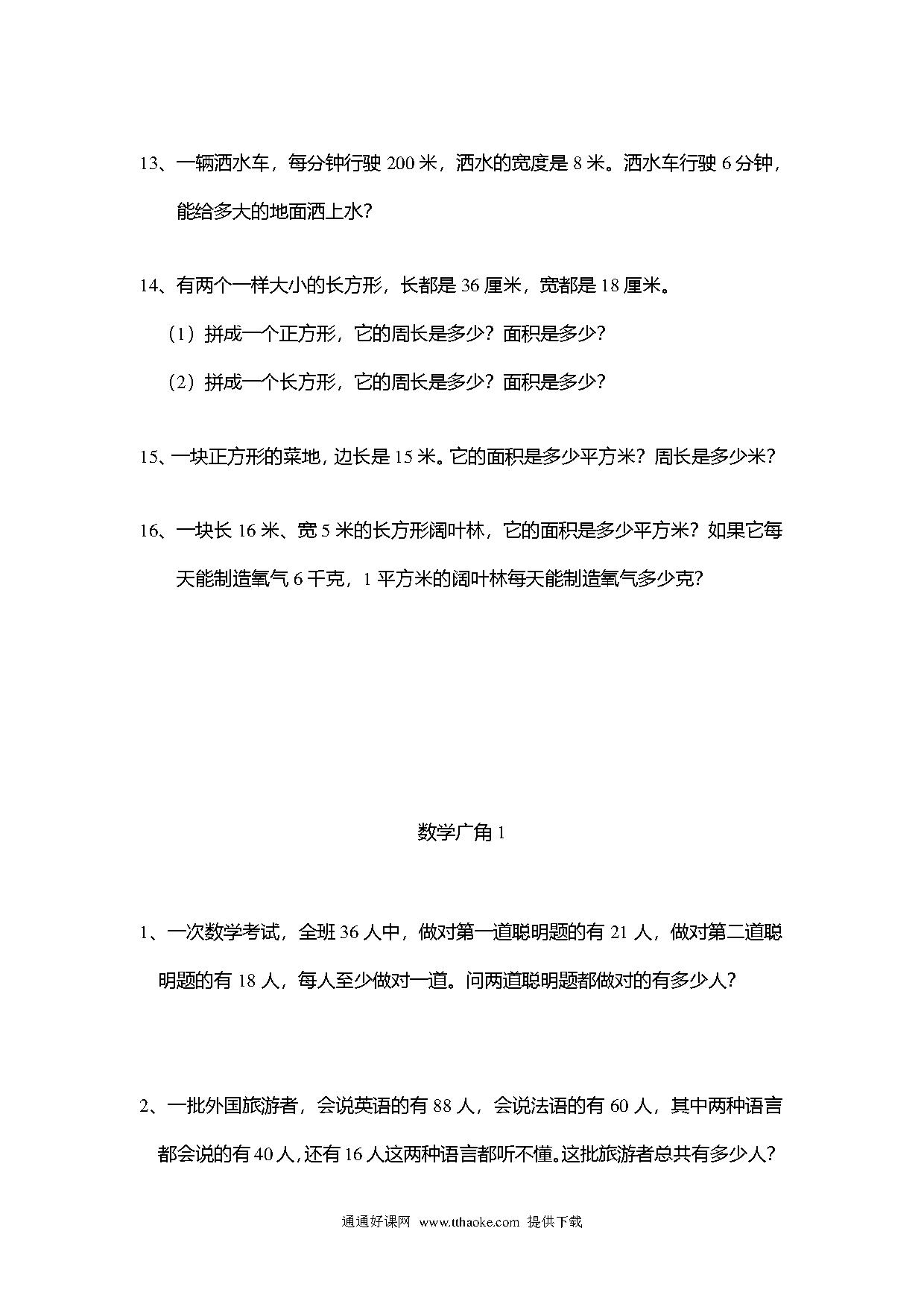 13、一辆洒水车，每分钟行驶 200 米，洒水的宽度是 8 米。洒水车行驶 6 分钟，能给多大的地面洒上水？

14、有两个一样大小的长方形，长都是 36 厘米，宽都是 18 厘米。

（1）拼成一个正方形，它的周长是多少？面积是多少？

（2）拼成一个长方形，它的周长是多少？面积是多少？

15、一块正方形的菜地，边长是 15 米。它的面积是多少平方米？周长是多少米？

16、一块长 16 米、宽 5 米的长方形阔叶林，它的面积是多少平方米？如果它每天能制造氧气 6 千克，1 平方米的阔叶林每天能制造氧气多少克？

数学广角 1

1、一次数学考试，全班 36 人中，做对第一道聪明题的有 21 人，做对第二道聪明题的有 18 人，每人至少做对一道。问两道聪明题都做对的有多少人？

2、一批外国旅游者，会说英语的有 88 人，会说法语的有 60 人，其中两种语言都会说的有 40 人，还有 16 人这两种语言都听不懂。这批旅游者总共有多少人？

通通好课网 www.tthaoke.com 提供下载